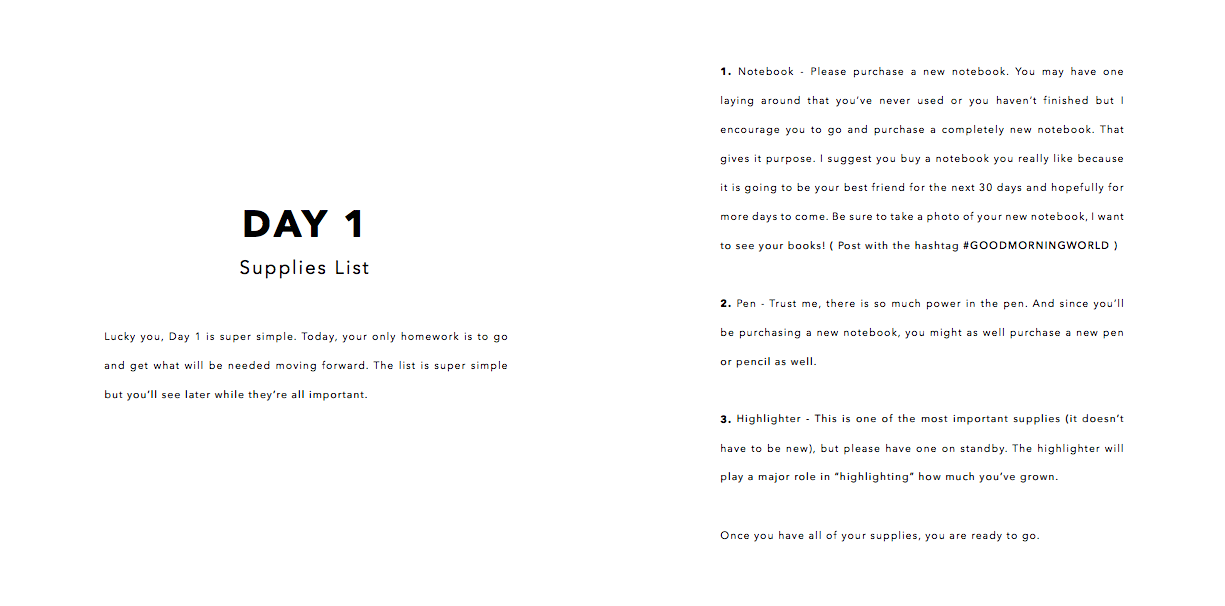 DAY 1

Supplies List

Lucky you, Day 1 is super simple. Today, your only homework is to go and get what will be needed moving forward. The list is super simple but you'll see later while they're all important.

1. Notebook - Please purchase a new notebook. You may have one laying around that you've never used or you haven't finished but I encourage you to go and purchase a completely new notebook. That gives it purpose. I suggest you buy a notebook you really like because it is going to be your best friend for the next 30 days and hopefully for more days to come. Be sure to take a photo of your new notebook, I want to see your books! ( Post with the hashtag #GOODMORNINGWORLD )

2. Pen - Trust me, there is so much power in the pen. And since you'll be purchasing a new notebook, you might as well purchase a new pen or pencil as well.

3. Highlighter - This is one of the most important supplies (it doesn't have to be new), but please have one on standby. The highlighter will play a major role in "highlighting" how much you've grown.

Once you have all of your supplies, you are ready to go.